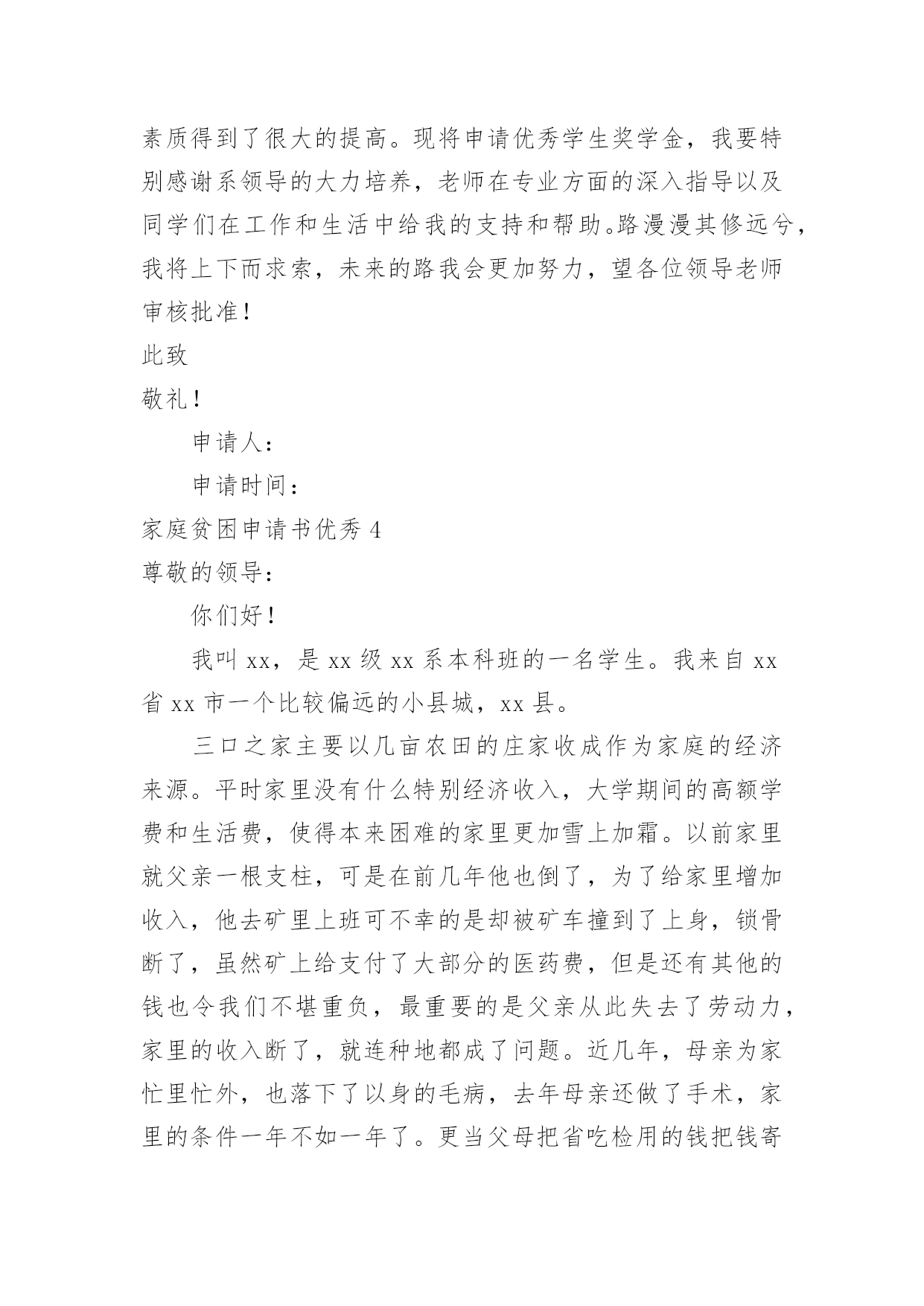 素质得到了很大的提高。现将申请优秀学生奖学金，我要特别感谢系领导的大力培养，老师在专业方面的深入指导以及同学们在工作和生活中给我的支持和帮助。路漫漫其修远兮，我将上下而求索，未来的路我会更加努力，望各位领导老师审核批准！

此致

敬礼！

申请人：

申请时间：

家庭贫困申请书优秀 4

尊敬的领导：

你们好！

我叫 xx，是 xx 级 xx 系本科班的一名学生。我来自 xx 省 xx 市一个比较偏远的小县城，xx 县。

三口之家主要以几亩农田的庄家收成作为家庭的经济来源。平时家里没有什么特别经济收入，大学期间的高额学费和生活费，使得本来困难的家里更加雪上加霜。以前家里就父亲一根支柱，可是在前几年他也倒了，为了给家里增加收入，他去矿里上班可不幸的是却被矿车撞到了上身，锁骨断了，虽然矿上给支付了大部分的医药费，但是还有其他的钱也令我们不堪重负，最重要的是父亲从此失去了劳动力，家里的收入断了，就连种地都成了问题。近几年，母亲为家忙里忙外，也落下了以身的毛病，去年母亲还做了手术，家里的条件一年不如一年了。更当父母把省吃检用的钱把钱寄